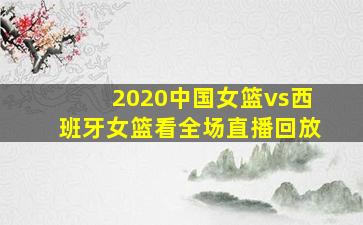 2020中国女篮vs西班牙女篮看全场直播回放